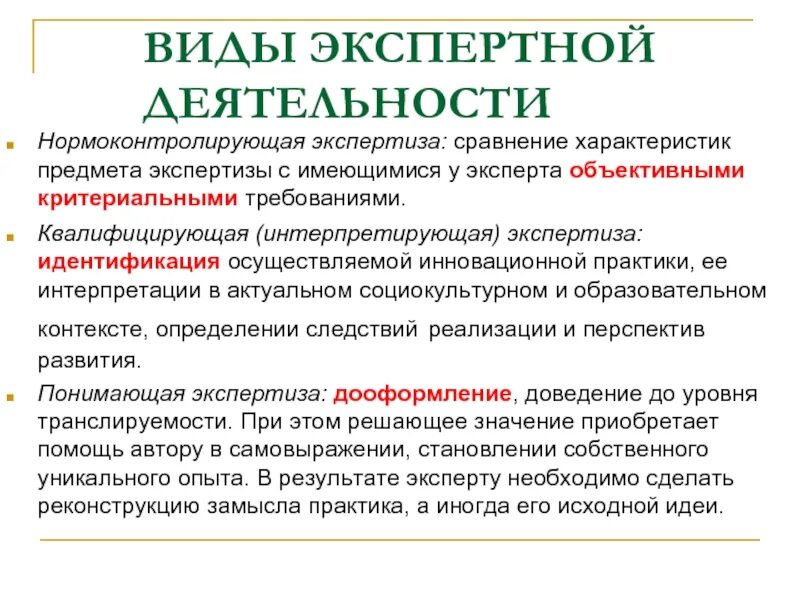 ВИДЫ ЭКСПЕРТНОЙ ДЕЯТЕЛЬНОСТИ

Нормоконтролирующая экспертиза: сравнение характеристик предмета экспертизы с имеющимися у эксперта объективными критериальными требованиями.

Квалифицирующая (интерпретирующая) экспертиза: идентификация осуществляемой инновационной практики, ее интерпретации в актуальном социокультурном и образовательном контексте, определении следствий реализации и перспектив развития.

Понимающая экспертиза: дооформление, доведение до уровня транслируемости. При этом решающее значение приобретает помощь автору в самовыражении, становлении собственного уникального опыта. В результате эксперту необходимо сделать реконструкцию замысла практика, а иногда его исходной идеи.